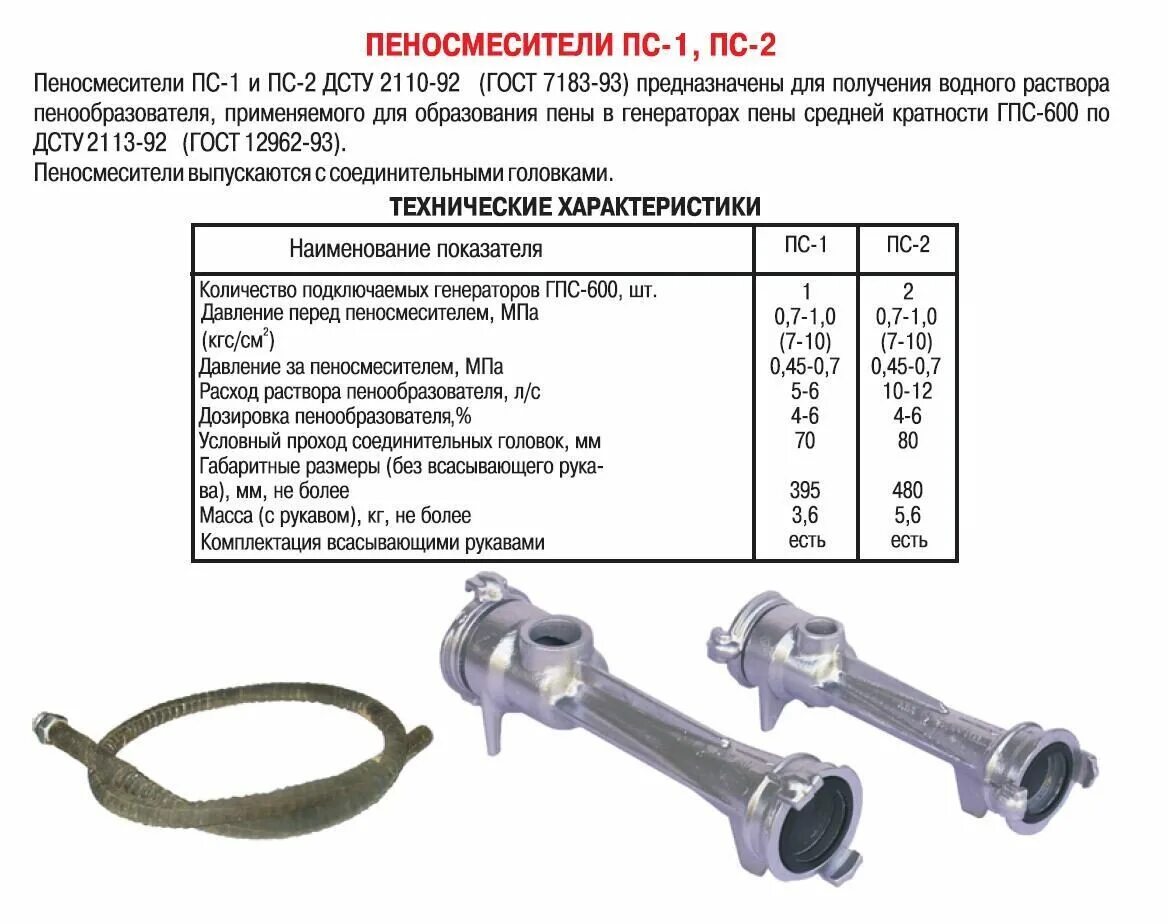 ПЕНОСМЕСИТЕЛИ ПС-1, ПС-2

Пеносмесители ПС-1 и ПС-2 ДСТУ 2110-92 (ГОСТ 7183-93) предназначены для получения водного раствора пенообразователя, применяемого для образования пены в генераторах пены средней кратности ГПС-600 по ДСТУ 2113-92 (ГОСТ 12962-93).

Пеносмесители выпускаются с соединительными головками.

ТЕХНИЧЕСКИЕ ХАРАКТЕРИСТИКИ

| Наименование показателя | ПС-1 | ПС-2 |
|---|---|---|
| Количество подключаемых генераторов ГПС-600, шт. | 1 | 2 |
| Давление перед пеносмесителем, МПа (кгс/см$^2$) | 0,7-1,0 (7-10) | 0,7-1,0 (7-10) |
| Давление за пеносмесителем, МПа | 0,45-0,7 | 0,45-0,7 |
| Расход раствора пенообразователя, л/с | 5-6 | 10-12 |
| Дозировка пенообразователя,% | 4-6 | 4-6 |
| Условный проход соединительных головок, мм | 70 | 80 |
| Габаритные размеры (без всасывающего рукава), мм, не более | 395 | 480 |
| Масса (с рукавом), кг, не более | 3,6 | 5,6 |
| Комплектация всасывающими рукавами | есть | есть |